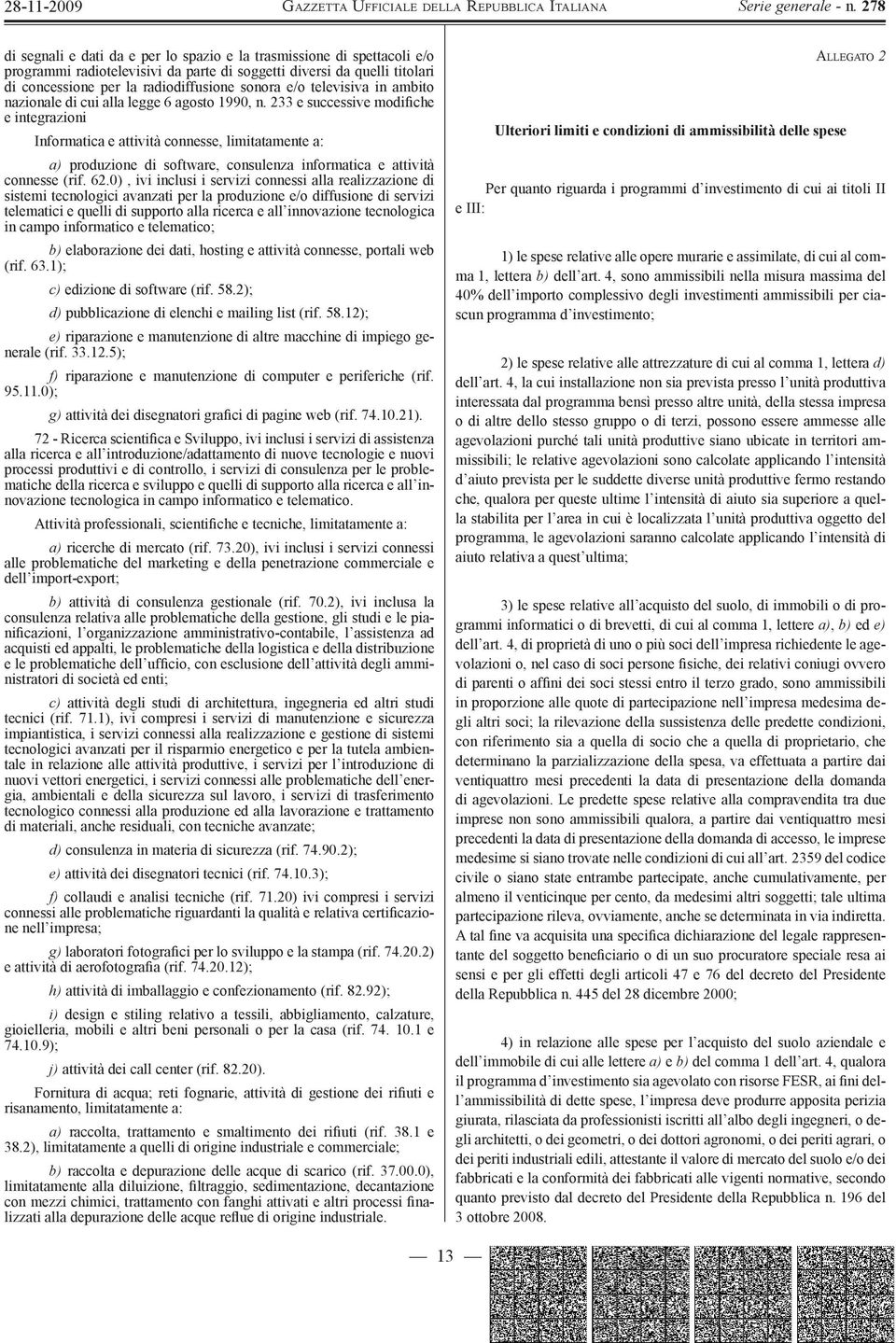 28-11-2009 GAZZETTA UFFICIALE DELLA REPUBBLICA ITALIANA Serie generale - n. 278

di segnali e dati da e per lo spazio e la trasmissione di spettacoli e/o programmi radiotelevisivi da parte di soggetti diversi da quelli titolari di concessione per la radiodiffusione sonora e/o televisiva in ambito nazionale di cui alla legge 6 agosto 1990, n. 233 e successive modifiche e integrazioni

Informatica e attività connesse, limitatamente a:

a) produzione di software, consulenza informatica e attività connesse (rif. 62.0) , ivi inclusi i servizi connessi alla realizzazione di sistemi tecnologici avanzati per la produzione e/o diffusione di servizi telematici e quelli di supporto alla ricerca e all'innovazione tecnologica in campo informatico e telematico;

b) elaborazione dei dati, hosting e attività connesse, portali web (rif. 63.1);

c) edizione di software (rif. 58.2);

d) pubblicazione di elenchi e mailing list (rif. 58.12);

e) riparazione e manutenzione di altre macchine di impiego generale (rif. 33.12.5);

f) riparazione e manutenzione di computer e periferiche (rif. 95.11.0);

g) attività dei disegnatori grafici di pagine web (rif. 74.10.21).

72 - Ricerca scientifica e Sviluppo, ivi inclusi i servizi di assistenza alla ricerca e all'introduzione/adattamento di nuove tecnologie e nuovi processi produttivi e di controllo, i servizi di consulenza per le problematiche della ricerca e sviluppo e quelli di supporto alla ricerca e all'innovazione tecnologica in campo informatico e telematico.

Attività professionali, scientifiche e tecniche, limitatamente a:

a) ricerche di mercato (rif. 73.20), ivi inclusi i servizi connessi alle problematiche del marketing e della penetrazione commerciale e dell'import-export;

b) attività di consulenza gestionale (rif. 70.2), ivi inclusa la consulenza relativa alle problematiche della gestione, gli studi e le pianificazioni, l'organizzazione amministrativo-contabile, l'assistenza ad acquisti ed appalti, le problematiche della logistica e della distribuzione e le problematiche dell'ufficio, con esclusione dell'attività degli amministratori di società ed enti;

c) attività degli studi di architettura, ingegneria ed altri studi tecnici (rif. 71.1), ivi compresi i servizi di manutenzione e sicurezza impiantistica, i servizi connessi alla realizzazione e gestione di sistemi tecnologici avanzati per il risparmio energetico e per la tutela ambientale in relazione alle attività produttive, i servizi per l'introduzione di nuovi vettori energetici, i servizi connessi alle problematiche dell'energia, ambientali e della sicurezza sul lavoro, i servizi di trasferimento tecnologico connessi alla produzione ed alla lavorazione e trattamento di materiali, anche residuali, con tecniche avanzate;

d) consulenza in materia di sicurezza (rif. 74.90.2);

e) attività dei disegnatori tecnici (rif. 74.10.3);

f) collaudi e analisi tecniche (rif. 71.20) ivi compresi i servizi connessi alle problematiche riguardanti la qualità e relativa certificazione nell'impresa;

g) laboratori fotografici per lo sviluppo e la stampa (rif. 74.20.2) e attività di aerofotografia (rif. 74.20.12);

h) attività di imballaggio e confezionamento (rif. 82.92);

i) design e stiling relativo a tessili, abbigliamento, calzature, gioielleria, mobili e altri beni personali o per la casa (rif. 74. 10.1 e 74.10.9);

j) attività dei call center (rif. 82.20).

Fornitura di acqua; reti fognarie, attività di gestione dei rifiuti e risanamento, limitatamente a:

a) raccolta, trattamento e smaltimento dei rifiuti (rif. 38.1 e 38.2), limitatamente a quelli di origine industriale e commerciale;

b) raccolta e depurazione delle acque di scarico (rif. 37.00.0), limitatamente alla diluizione, filtraggio, sedimentazione, decantazione con mezzi chimici, trattamento con fanghi attivati e altri processi finalizzati alla depurazione delle acque reflue di origine industriale.

ALLEGATO 2

Ulteriori limiti e condizioni di ammissibilità delle spese

Per quanto riguarda i programmi d'investimento di cui ai titoli II e III:

1) le spese relative alle opere murarie e assimilate, di cui al comma 1, lettera b) dell'art. 4, sono ammissibili nella misura massima del 40% dell'importo complessivo degli investimenti ammissibili per ciascun programma d'investimento;

2) le spese relative alle attrezzature di cui al comma 1, lettera d) dell'art. 4, la cui installazione non sia prevista presso l'unità produttiva interessata dal programma bensì presso altre unità, della stessa impresa o di altre dello stesso gruppo o di terzi, possono essere ammesse alle agevolazioni purché tali unità produttive siano ubicate in territori ammissibili; le relative agevolazioni sono calcolate applicando l'intensità d'aiuto prevista per le suddette diverse unità produttive fermo restando che, qualora per queste ultime l'intensità di aiuto sia superiore a quella stabilita per l'area in cui è localizzata l'unità produttiva oggetto del programma, le agevolazioni saranno calcolate applicando l'intensità di aiuto relativa a quest'ultima;

3) le spese relative all'acquisto del suolo, di immobili o di programmi informatici o di brevetti, di cui al comma 1, lettere a), b) ed e) dell'art. 4, di proprietà di uno o più soci dell'impresa richiedente le agevolazioni o, nel caso di soci persone fisiche, dei relativi coniugi ovvero di parenti o affini dei soci stessi entro il terzo grado, sono ammissibili in proporzione alle quote di partecipazione nell'impresa medesima degli altri soci; la rilevazione della sussistenza delle predette condizioni, con riferimento sia a quella di socio che a quella di proprietario, che determinano la parzializzazione della spesa, va effettuata a partire dai ventiquattro mesi precedenti la data di presentazione della domanda di agevolazioni. Le predette spese relative alla compravendita tra due imprese non sono ammissibili qualora, a partire dai ventiquattro mesi precedenti la data di presentazione della domanda di accesso, le imprese medesime si siano trovate nelle condizioni di cui all'art. 2359 del codice civile o siano state entrambe partecipate, anche cumulativamente, per almeno il venticinque per cento, da medesimi altri soggetti; tale ultima partecipazione rileva, ovviamente, anche se determinata in via indiretta. A tal fine va acquisita una specifica dichiarazione del legale rappresentante del soggetto beneficiario o di un suo procuratore speciale resa ai sensi e per gli effetti degli articoli 47 e 76 del decreto del Presidente della Repubblica n. 445 del 28 dicembre 2000;

4) in relazione alle spese per l'acquisto del suolo aziendale e dell'immobile di cui alle lettere a) e b) del comma 1 dell'art. 4, qualora il programma d'investimento sia agevolato con risorse FESR, ai fini dell'ammissibilità di dette spese, l'impresa deve produrre apposita perizia giurata, rilasciata da professionisti iscritti all'albo degli ingegneri, o degli architetti, o dei geometri, o dei dottori agronomi, o dei periti agrari, o dei periti industriali edili, attestante il valore di mercato del suolo e/o dei fabbricati e la conformità dei fabbricati alle vigenti normative, secondo quanto previsto dal decreto del Presidente della Repubblica n. 196 del 3 ottobre 2008.

— 13 —